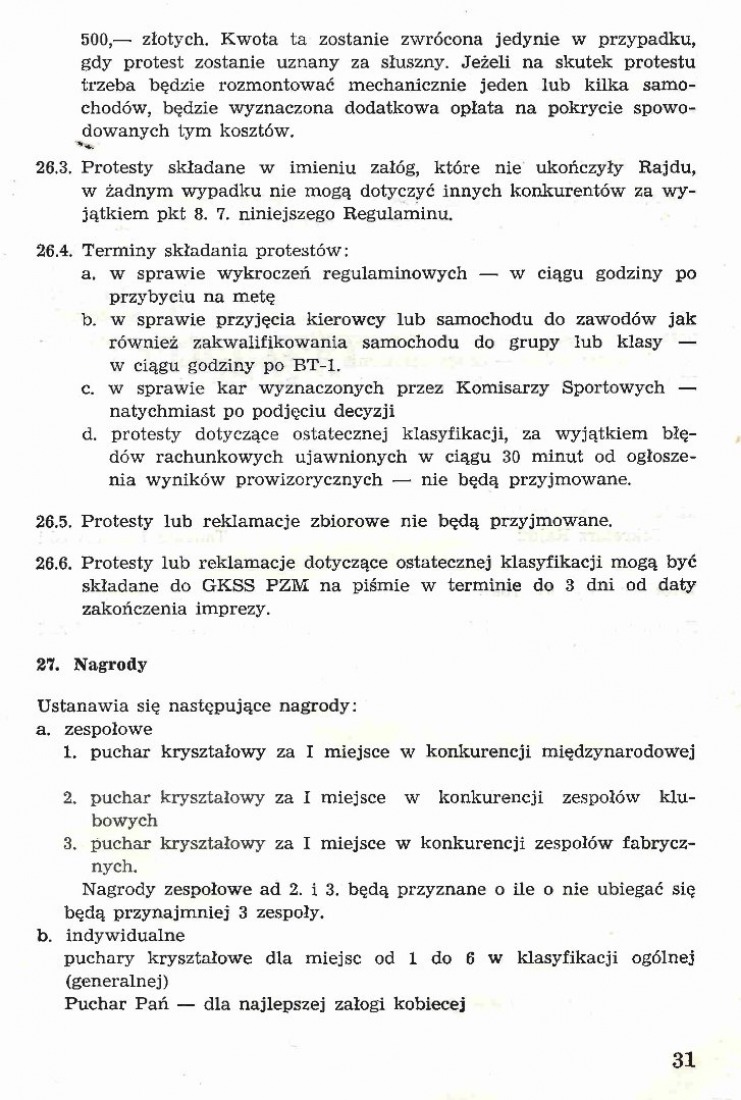 500,— złotych. Kwota ta zostanie zwrócona jedynie w przypadku, gdy protest zostanie uznany za słuszny. Jeżeli na skutek protestu trzeba będzie rozmontować mechanicznie jeden lub kilka samochodów, będzie wyznaczona dodatkowa opłata na pokrycie spowodowanych tym kosztów.

26.3. Protesty składane w imieniu załóg, które nie ukończyły Rajdu, w żadnym wypadku nie mogą dotyczyć innych konkurentów za wyjątkiem pkt 8. 7. niniejszego Regulaminu.

26.4. Terminy składania protestów:
a. w sprawie wykroczeń regulaminowych — w ciągu godziny po przybyciu na metę
b. w sprawie przyjęcia kierowcy lub samochodu do zawodów jak również zakwalifikowania samochodu do grupy lub klasy — w ciągu godziny po BT-1.
c. w sprawie kar wyznaczonych przez Komisarzy Sportowych — natychmiast po podjęciu decyzji
d. protesty dotyczące ostatecznej klasyfikacji, za wyjątkiem błędów rachunkowych ujawnionych w ciągu 30 minut od ogłoszenia wyników prowizorycznych — nie będą przyjmowane.

26.5. Protesty lub reklamacje zbiorowe nie będą przyjmowane.

26.6. Protesty lub reklamacje dotyczące ostatecznej klasyfikacji mogą być składane do GKSS PZM na piśmie w terminie do 3 dni od daty zakończenia imprezy.

27. Nagrody

Ustanawia się następujące nagrody:
a. zespołowe
1. puchar kryształowy za I miejsce w konkurencji międzynarodowej
2. puchar kryształowy za I miejsce w konkurencji zespołów klubowych
3. puchar kryształowy za I miejsce w konkurencji zespołów fabrycznych.
Nagrody zespołowe ad 2. i 3. będą przyznane o ile o nie ubiegać się będą przynajmniej 3 zespoły.
b. indywidualne
puchary kryształowe dla miejsc od 1 do 6 w klasyfikacji ogólnej (generalnej)
Puchar Pań — dla najlepszej załogi kobiecej

31